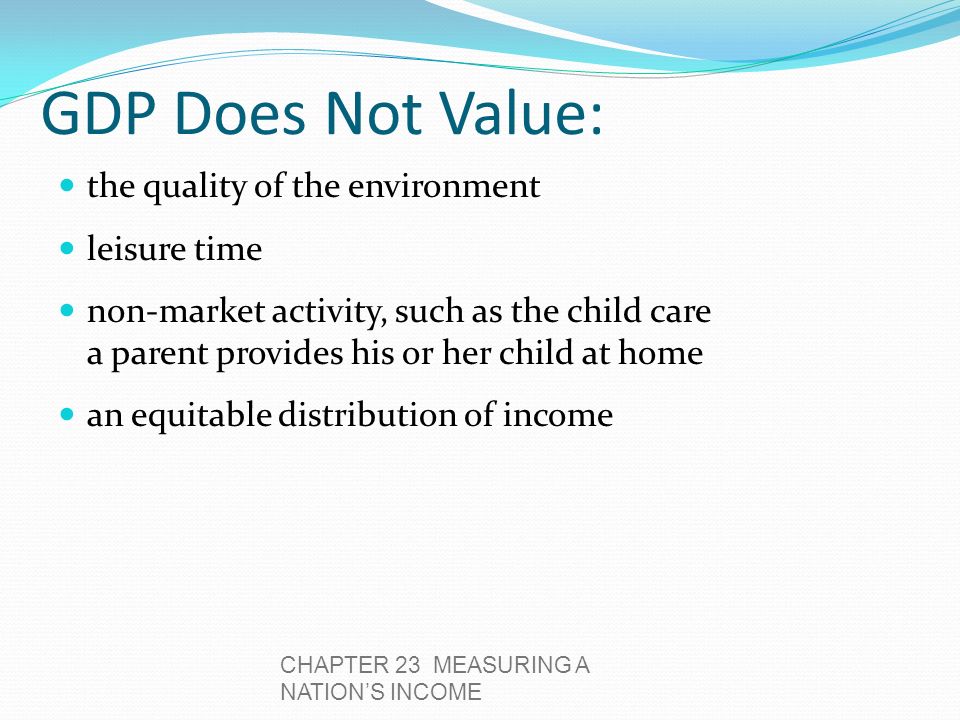 GDP Does Not Value:

- the quality of the environment
- leisure time
- non-market activity, such as the child care a parent provides his or her child at home
- an equitable distribution of income

CHAPTER 23 MEASURING A NATION'S INCOME